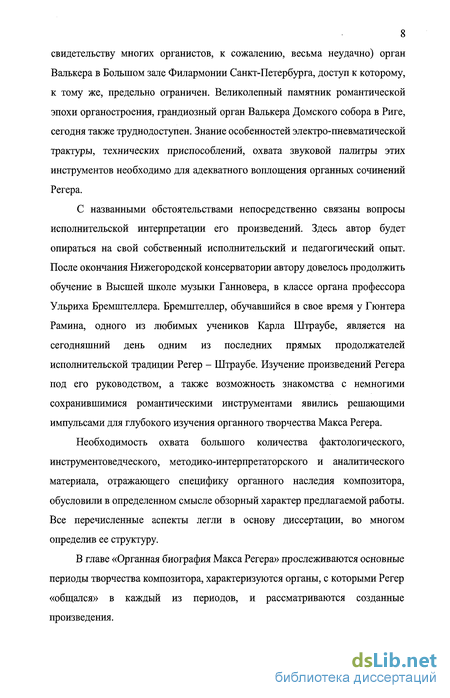 8

свидетельству многих органистов, к сожалению, весьма неудачно) орган Валькера в Большом зале Филармонии Санкт-Петербурга, доступ к которому, к тому же, предельно ограничен. Великолепный памятник романтической эпохи органостроения, грандиозный орган Валькера Домского собора в Риге, сегодня также труднодоступен. Знание особенностей электро-пневматической трактуры, технических приспособлений, охвата звуковой палитры этих инструментов необходимо для адекватного воплощения органных сочинений Регера.

С названными обстоятельствами непосредственно связаны вопросы исполнительской интерпретации его произведений. Здесь автор будет опираться на свой собственный исполнительский и педагогический опыт. После окончания Нижегородской консерватории автору довелось продолжить обучение в Высшей школе музыки Ганновера, в классе органа профессора Ульриха Бремштеллера. Бремштеллер, обучавшийся в свое время у Гюнтера Рамина, одного из любимых учеников Карла Штраубе, является на сегодняшний день одним из последних прямых продолжателей исполнительской традиции Регер – Штраубе. Изучение произведений Регера под его руководством, а также возможность знакомства с немногими сохранившимися романтическими инструментами явились решающими импульсами для глубокого изучения органного творчества Макса Регера.

Необходимость охвата большого количества фактологического, инструментоведческого, методико-интерпретаторского и аналитического материала, отражающего специфику органного наследия композитора, обусловили в определенном смысле обзорный характер предлагаемой работы. Все перечисленные аспекты легли в основу диссертации, во многом определив ее структуру.

В главе «Органная биография Макса Регера» прослеживаются основные периоды творчества композитора, характеризуются органы, с которыми Регер «общался» в каждый из периодов, и рассматриваются созданные произведения.

dsLib.net
библиотека диссертаций